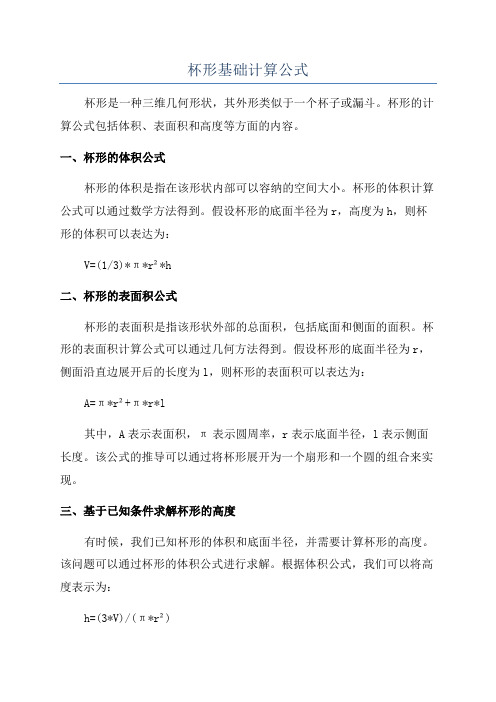 杯形基础计算公式

杯形是一种三维几何形状，其外形类似于一个杯子或漏斗。杯形的计算公式包括体积、表面积和高度等方面的内容。

一、杯形的体积公式

杯形的体积是指在该形状内部可以容纳的空间大小。杯形的体积计算公式可以通过数学方法得到。假设杯形的底面半径为r，高度为h，则杯形的体积可以表达为：

$V=(1/3)*\pi*r^2*h$

二、杯形的表面积公式

杯形的表面积是指该形状外部的总面积，包括底面和侧面的面积。杯形的表面积计算公式可以通过几何方法得到。假设杯形的底面半径为r，侧面沿直边展开后的长度为l，则杯形的表面积可以表达为：

$A=\pi*r^2+\pi*r*l$

其中，A表示表面积，π表示圆周率，r表示底面半径，l表示侧面长度。该公式的推导可以通过将杯形展开为一个扇形和一个圆的组合来实现。

三、基于已知条件求解杯形的高度

有时候，我们已知杯形的体积和底面半径，并需要计算杯形的高度。该问题可以通过杯形的体积公式进行求解。根据体积公式，我们可以将高度表示为：

$h=(3*V)/(\pi*r^2)$